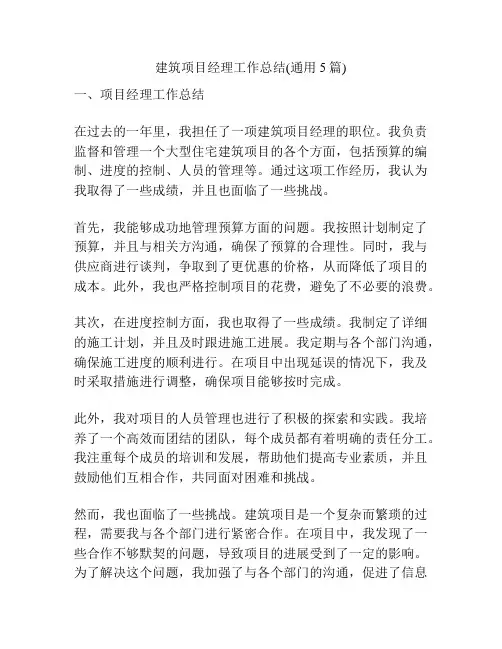 建筑项目经理工作总结(通用 5 篇)

一、项目经理工作总结

在过去的一年里，我担任了一项建筑项目经理的职位。我负责监督和管理一个大型住宅建筑项目的各个方面，包括预算的编制、进度的控制、人员的管理等。通过这项工作经历，我认为我取得了一些成绩，并且也面临了一些挑战。

首先，我能够成功地管理预算方面的问题。我按照计划制定了预算，并且与相关方沟通，确保了预算的合理性。同时，我与供应商进行谈判，争取到了更优惠的价格，从而降低了项目的成本。此外，我也严格控制项目的花费，避免了不必要的浪费。

其次，在进度控制方面，我也取得了一些成绩。我制定了详细的施工计划，并且及时跟进施工进展。我定期与各个部门沟通，确保施工进度的顺利进行。在项目中出现延误的情况下，我及时采取措施进行调整，确保项目能够按时完成。

此外，我对项目的人员管理也进行了积极的探索和实践。我培养了一个高效而团结的团队，每个成员都有着明确的责任分工。我注重每个成员的培训和发展，帮助他们提高专业素质，并且鼓励他们互相合作，共同面对困难和挑战。

然而，我也面临了一些挑战。建筑项目是一个复杂而繁琐的过程，需要我与各个部门进行紧密合作。在项目中，我发现了一些合作不够默契的问题，导致项目的进展受到了一定的影响。为了解决这个问题，我加强了与各个部门的沟通，促进了信息